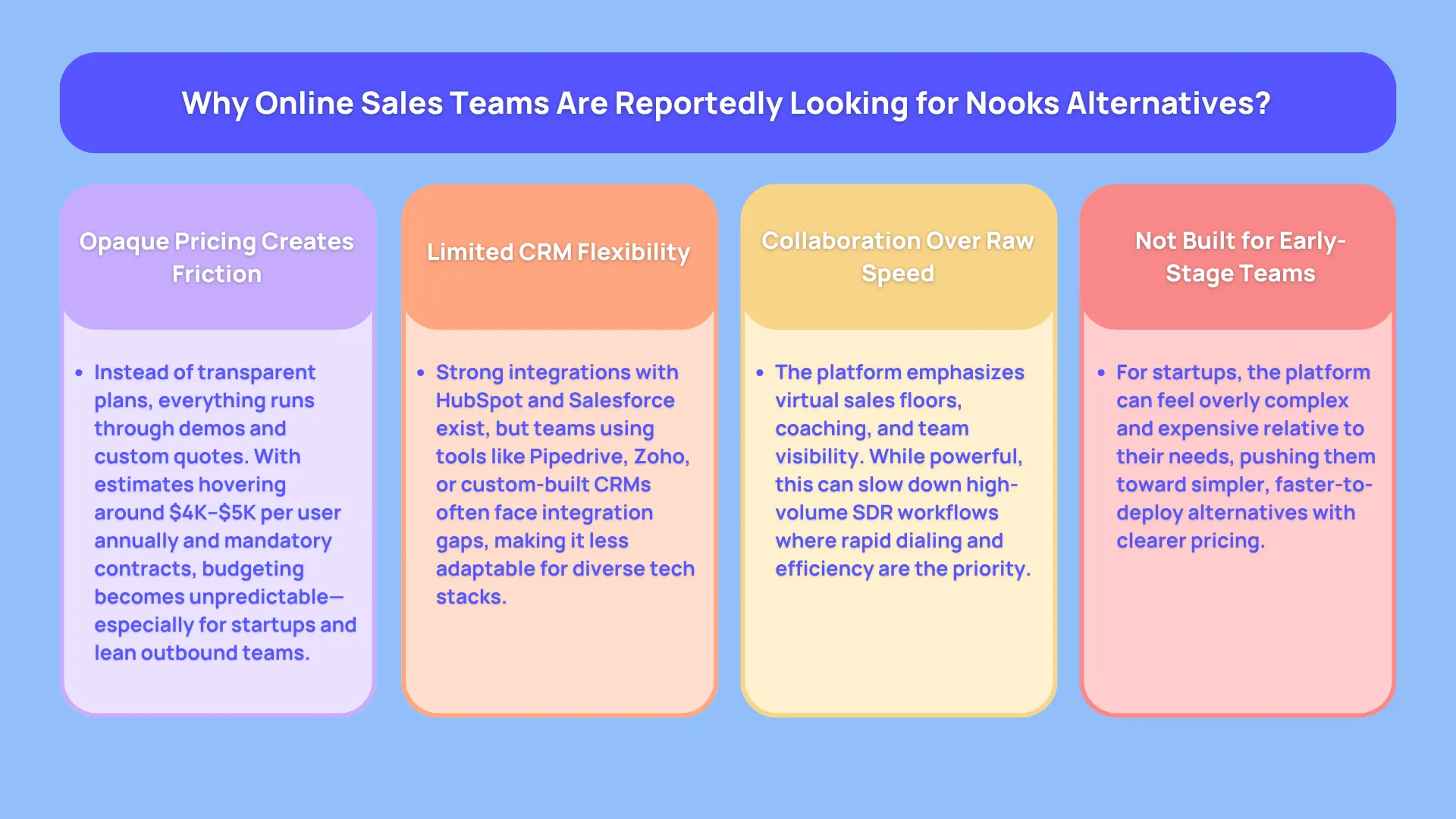 Why Online Sales Teams Are Reportedly Looking for Nooks Alternatives?

Opaque Pricing Creates Friction

• Instead of transparent plans, everything runs through demos and custom quotes. With estimates hovering around $4K–$5K per user annually and mandatory contracts, budgeting becomes unpredictable—especially for startups and lean outbound teams.

Limited CRM Flexibility

• Strong integrations with HubSpot and Salesforce exist, but teams using tools like Pipedrive, Zoho, or custom-built CRMs often face integration gaps, making it less adaptable for diverse tech stacks.

Collaboration Over Raw Speed

• The platform emphasizes virtual sales floors, coaching, and team visibility. While powerful, this can slow down high-volume SDR workflows where rapid dialing and efficiency are the priority.

Not Built for Early-Stage Teams

• For startups, the platform can feel overly complex and expensive relative to their needs, pushing them toward simpler, faster-to-deploy alternatives with clearer pricing.